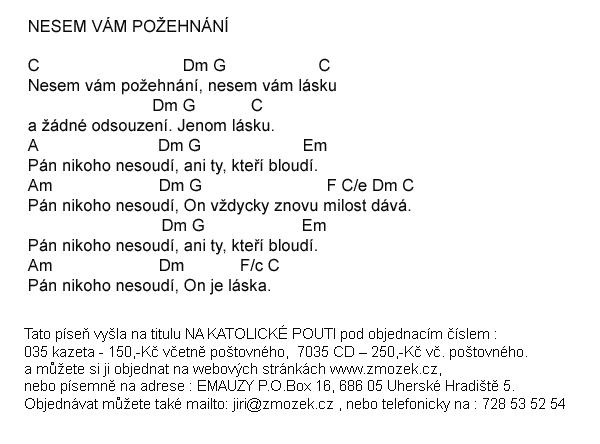 NESEM VÁM POŽEHNÁNÍ

C Dm G C
Nesem vám požehnání, nesem vám lásku
Dm G C
a žádné odsouzení. Jenom lásku.
A Dm G Em
Pán nikoho nesoudí, ani ty, kteří bloudí.
Am Dm G F C/e Dm C
Pán nikoho nesoudí, On vždycky znovu milost dává.
Dm G Em
Pán nikoho nesoudí, ani ty, kteří bloudí.
Am Dm F/c C
Pán nikoho nesoudí, On je láska.

Tato píseň vyšla na titulu NA KATOLICKÉ POUTI pod objednacím číslem :
035 kazeta - 150,-Kč včetně poštovného, 7035 CD – 250,-Kč vč. poštovného.
a můžete si ji objednat na webových stránkách www.zmozek.cz,
nebo písemně na adrese : EMAUZY P.O.Box 16, 686 05 Uherské Hradiště 5.
Objednávat můžete také mailto: jiri@zmozek.cz , nebo telefonicky na : 728 53 52 54